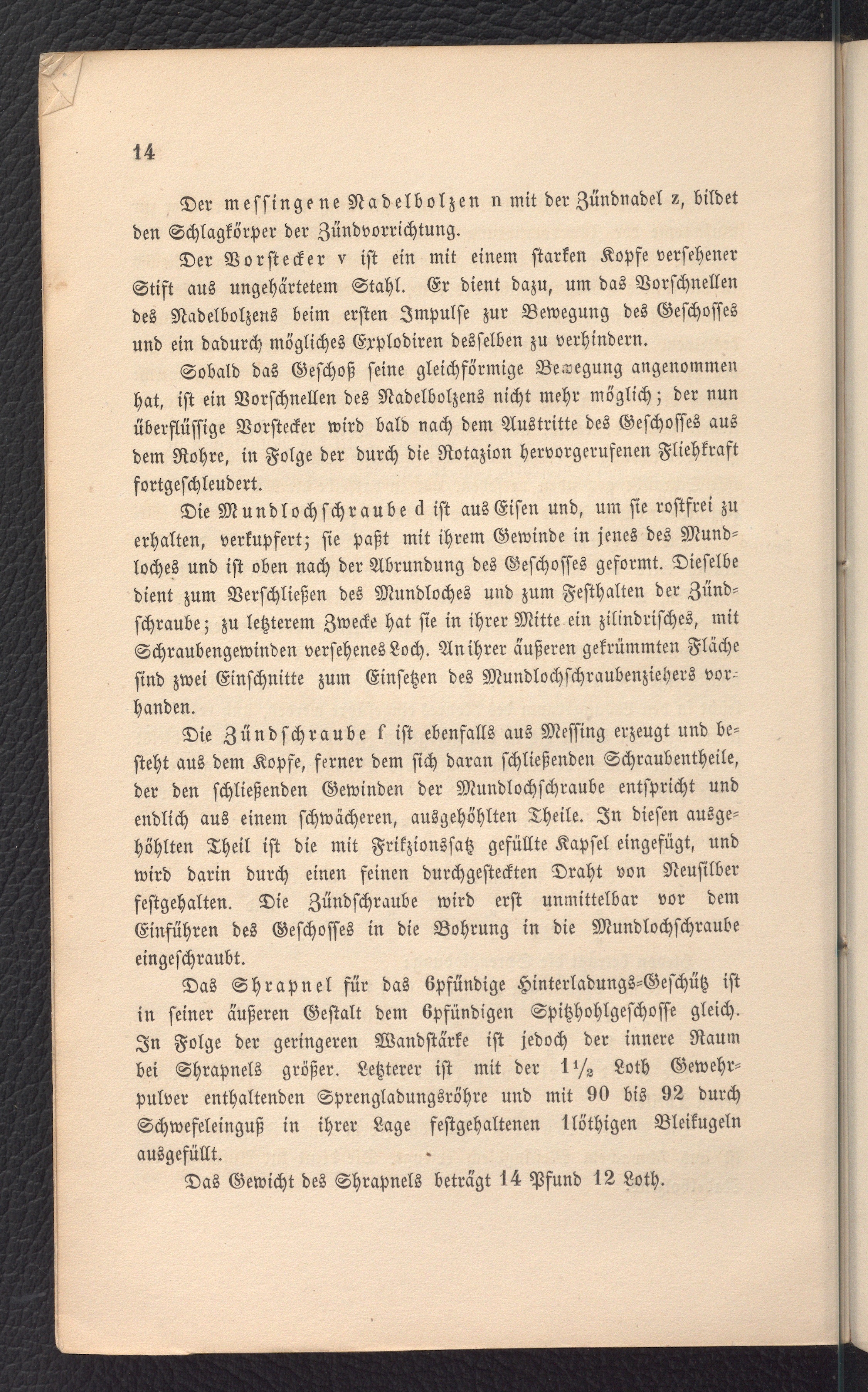 14

Der messingene Nadelbolzen n mit der Zündnadel z, bildet den Schlagkörper der Zündvorrichtung.

Der Vorstecker v ist ein mit einem starken Kopfe versehener Stift aus ungehärtetem Stahl. Er dient dazu, um das Vorschnellen des Nadelbolzens beim ersten Impulse zur Bewegung des Geschosses und ein dadurch mögliches Explodiren desselben zu verhindern.

Sobald das Geschoß seine gleichförmige Bewegung angenommen hat, ist ein Vorschnellen des Nadelbolzens nicht mehr möglich; der nun überflüssige Vorstecker wird bald nach dem Austritte des Geschosses aus dem Rohre, in Folge der durch die Rotazion hervorgerufenen Fliehkraft fortgeschleudert.

Die Mundlochschraube d ist aus Eisen und, um sie rostfrei zu erhalten, verkupfert; sie paßt mit ihrem Gewinde in jenes des Mundloches und ist oben nach der Abrundung des Geschosses geformt. Dieselbe dient zum Verschließen des Mundloches und zum Festhalten der Zündschraube; zu letzterem Zwecke hat sie in ihrer Mitte ein zilindrisches, mit Schraubengewinden versehenes Loch. An ihrer äußeren gekrümmten Fläche sind zwei Einschnitte zum Einsetzen des Mundlochschraubenziehers vorhanden.

Die Zündschraube f ist ebenfalls aus Messing erzeugt und besteht aus dem Kopfe, ferner dem sich daran schließenden Schraubentheile, der den schließenden Gewinden der Mundlochschraube entspricht und endlich aus einem schwächeren, ausgehöhlten Theile. In diesen ausgehöhlten Theil ist die mit Frikzionssatz gefüllte Kapsel eingefügt, und wird darin durch einen feinen durchgesteckten Draht von Neusilber festgehalten. Die Zündschraube wird erst unmittelbar vor dem Einführen des Geschosses in die Bohrung in die Mundlochschraube eingeschraubt.

Das Shrapnel für das 6pfündige Hinterladungs-Geschütz ist in seiner äußeren Gestalt dem 6pfündigen Spitzhohlgeschosse gleich. In Folge der geringeren Wandstärke ist jedoch der innere Raum bei Shrapnels größer. Letzterer ist mit der $1\frac{1}{2}$ Loth Gewehrpulver enthaltenden Sprengladungsröhre und mit 90 bis 92 durch Schwefeleinguß in ihrer Lage festgehaltenen 1löthigen Bleikugeln ausgefüllt.

Das Gewicht des Shrapnels beträgt 14 Pfund 12 Loth.